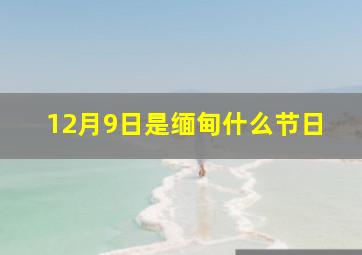 12月9日是缅甸什么节日